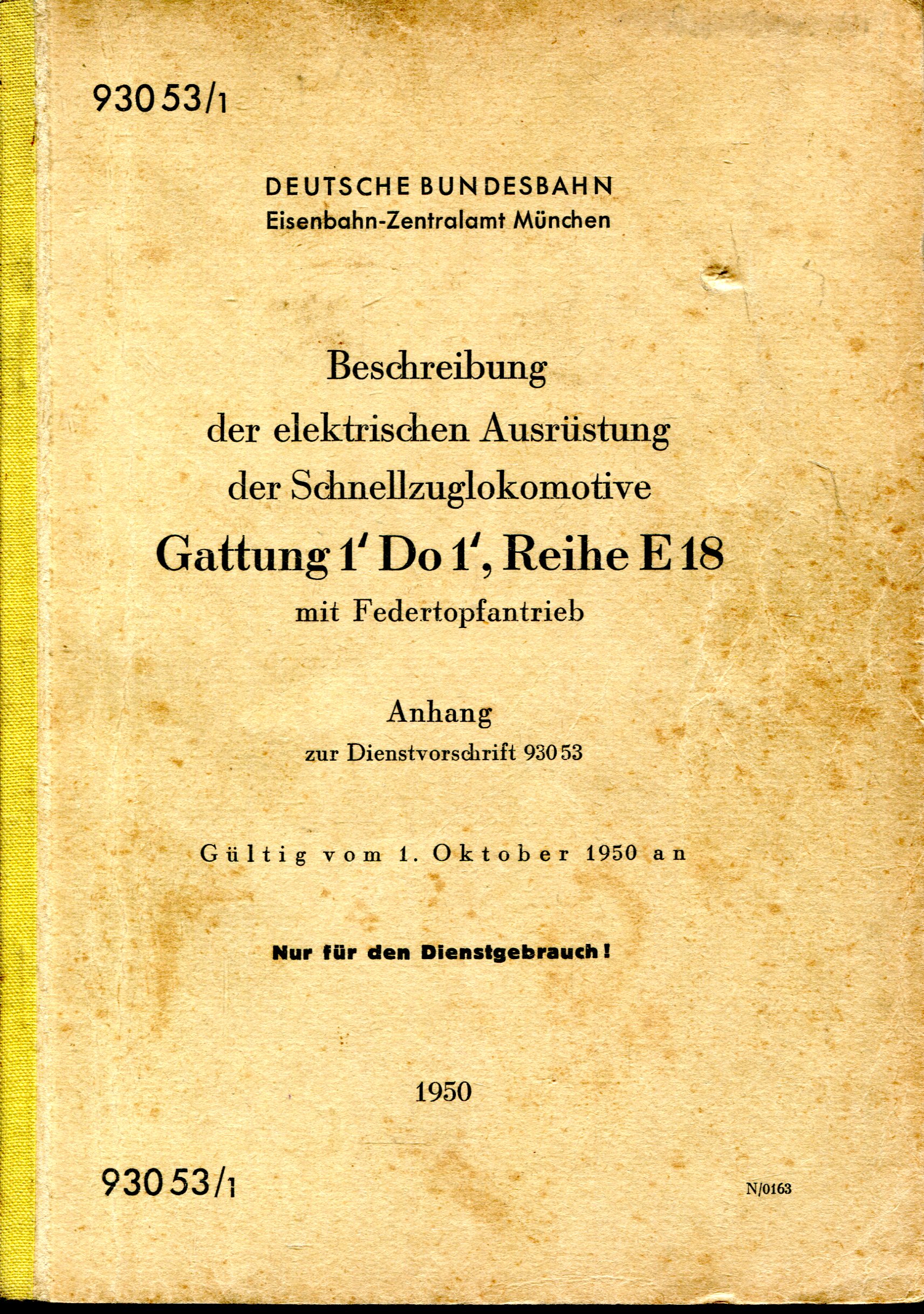 930 53/1

DEUTSCHE BUNDESBAHN
Eisenbahn-Zentralamt München

Beschreibung
der elektrischen Ausrüstung
der Schnellzuglokomotive
Gattung 1' Do 1', Reihe E 18
mit Federtopfantrieb

Anhang
zur Dienstvorschrift 930 53

Gültig vom 1. Oktober 1950 an

Nur für den Dienstgebrauch!

1950

930 53/1

N/0163